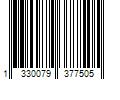 1 330079 377505